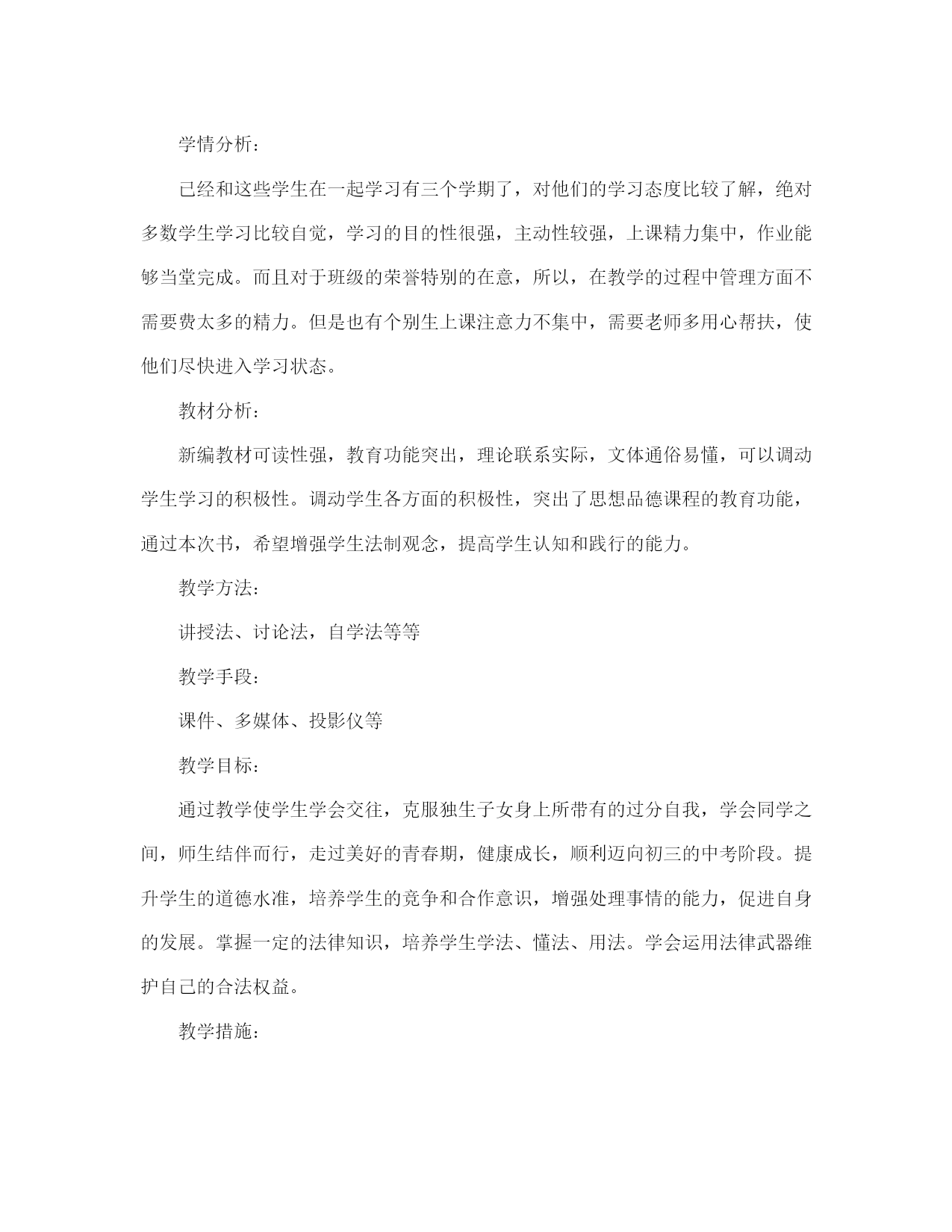 学情分析：

已经和这些学生在一起学习有三个学期了，对他们的学习态度比较了解，绝对多数学生学习比较自觉，学习的目的性很强，主动性较强，上课精力集中，作业能够当堂完成。而且对于班级的荣誉特别的在意，所以，在教学的过程中管理方面不需要费太多的精力。但是也有个别生上课注意力不集中，需要老师多用心帮扶，使他们尽快进入学习状态。

教材分析：

新编教材可读性强，教育功能突出，理论联系实际，文体通俗易懂，可以调动学生学习的积极性。调动学生各方面的积极性，突出了思想品德课程的教育功能，通过本次书，希望增强学生法制观念，提高学生认知和践行的能力。

教学方法：

讲授法、讨论法，自学法等等

教学手段：

课件、多媒体、投影仪等

教学目标：

通过教学使学生学会交往，克服独生子女身上所带有的过分自我，学会同学之间，师生结伴而行，走过美好的青春期，健康成长，顺利迈向初三的中考阶段。提升学生的道德水准，培养学生的竞争和合作意识，增强处理事情的能力，促进自身的发展。掌握一定的法律知识，培养学生学法、懂法、用法。学会运用法律武器维护自己的合法权益。

教学措施：